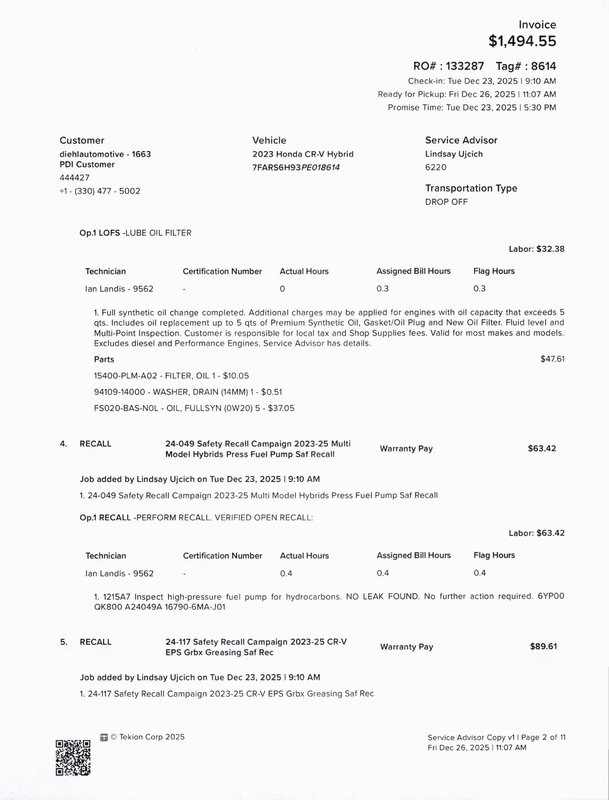 Invoice
$1,494.55

RO# : 133287 Tag# : 8614
Check-in: Tue Dec 23, 2025 | 9:10 AM
Ready for Pickup: Fri Dec 26, 2025 | 11:07 AM
Promise Time: Tue Dec 23, 2025 | 5:30 PM

Customer
diehlautomotive - 1663
PDI Customer
444427
+1 - (330) 477 - 5002

Vehicle
2023 Honda CR-V Hybrid
7FARS6H93PE018614

Service Advisor
Lindsay Ujcich
6220

Transportation Type
DROP OFF

Op.1 LOFS -LUBE OIL FILTER

Labor: $32.38

| Technician | Certification Number | Actual Hours | Assigned Bill Hours | Flag Hours |
|---|---|---|---|---|
| Ian Landis - 9562 | - | 0 | 0.3 | 0.3 |

1. Full synthetic oil change completed. Additional charges may be applied for engines with oil capacity that exceeds 5 qts. Includes oil replacement up to 5 qts of Premium Synthetic Oil, Gasket/Oil Plug and New Oil Filter. Fluid level and Multi-Point Inspection. Customer is responsible for local tax and Shop Supplies fees. Valid for most makes and models. Excludes diesel and Performance Engines. Service Advisor has details.

Parts $47.61
15400-PLM-A02 - FILTER, OIL 1 - $10.05
94109-14000 - WASHER, DRAIN (14MM) 1 - $0.51
FS020-BAS-N0L - OIL, FULLSYN (0W20) 5 - $37.05

4. RECALL 24-049 Safety Recall Campaign 2023-25 Multi Model Hybrids Press Fuel Pump Saf Recall Warranty Pay $63.42

Job added by Lindsay Ujcich on Tue Dec 23, 2025 | 9:10 AM
1. 24-049 Safety Recall Campaign 2023-25 Multi Model Hybrids Press Fuel Pump Saf Recall

Op.1 RECALL -PERFORM RECALL. VERIFIED OPEN RECALL:

Labor: $63.42

| Technician | Certification Number | Actual Hours | Assigned Bill Hours | Flag Hours |
|---|---|---|---|---|
| Ian Landis - 9562 | - | 0.4 | 0.4 | 0.4 |

1. 1215A7 Inspect high-pressure fuel pump for hydrocarbons. NO LEAK FOUND. No further action required. 6YP00 QK800 A24049A 16790-6MA-J01

5. RECALL 24-117 Safety Recall Campaign 2023-25 CR-V EPS Grbx Greasing Saf Rec Warranty Pay $89.61

Job added by Lindsay Ujcich on Tue Dec 23, 2025 | 9:10 AM
1. 24-117 Safety Recall Campaign 2023-25 CR-V EPS Grbx Greasing Saf Rec

© Tekion Corp 2025

Service Advisor Copy v1 | Page 2 of 11
Fri Dec 26, 2025 | 11:07 AM